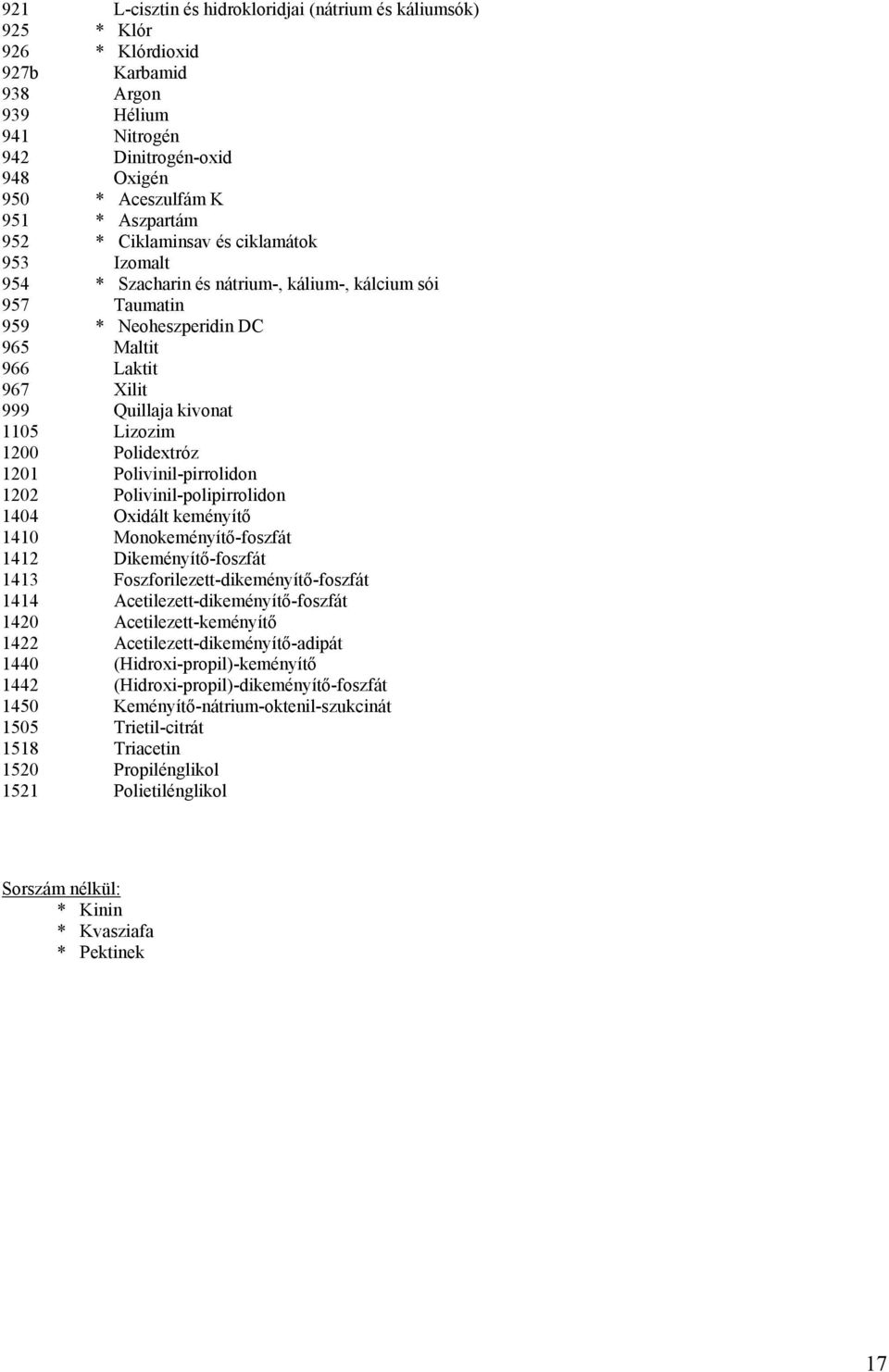 921 L-cisztin és hidrokloridjai (nátrium és káliumsók)
925 * Klór
926 * Klórdioxid
927b Karbamid
938 Argon
939 Hélium
941 Nitrogén
942 Dinitrogén-oxid
948 Oxigén
950 * Aceszulfám K
951 * Aszpartám
952 * Ciklaminsav és ciklamátok
953 Izomalt
954 * Szacharin és nátrium-, kálium-, kálcium sói
957 Taumatin
959 * Neoheszperidin DC
965 Maltit
966 Laktit
967 Xilit
999 Quillaja kivonat
1105 Lizozim
1200 Polidextróz
1201 Polivinil-pirrolidon
1202 Polivinil-polipirrolidon
1404 Oxidált keményítő
1410 Monokeményítő-foszfát
1412 Dikeményítő-foszfát
1413 Foszforilezett-dikeményítő-foszfát
1414 Acetilezett-dikeményítő-foszfát
1420 Acetilezett-keményítő
1422 Acetilezett-dikeményítő-adipát
1440 (Hidroxi-propil)-keményítő
1442 (Hidroxi-propil)-dikeményítő-foszfát
1450 Keményítő-nátrium-oktenil-szukcinát
1505 Trietil-citrát
1518 Triacetin
1520 Propilénglikol
1521 Polietilénglikol

Sorszám nélkül:
* Kinin
* Kvasziafa
* Pektinek

17